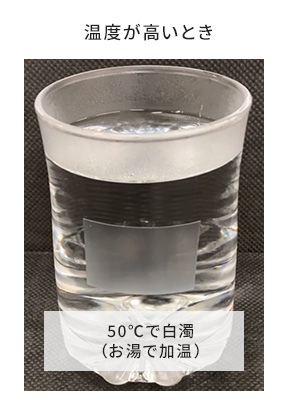 温度が高いとき

50℃で白濁
（お湯で加温）